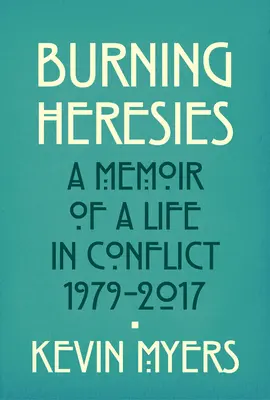 BURNING HERESIES

A MEMOIR OF A LIFE IN CONFLICT 1979–2017

KEVIN MYERS